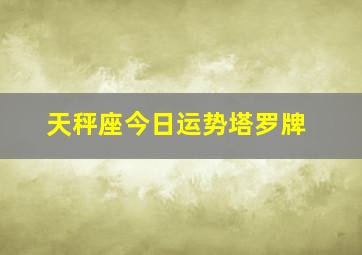 天秤座今日运势塔罗牌